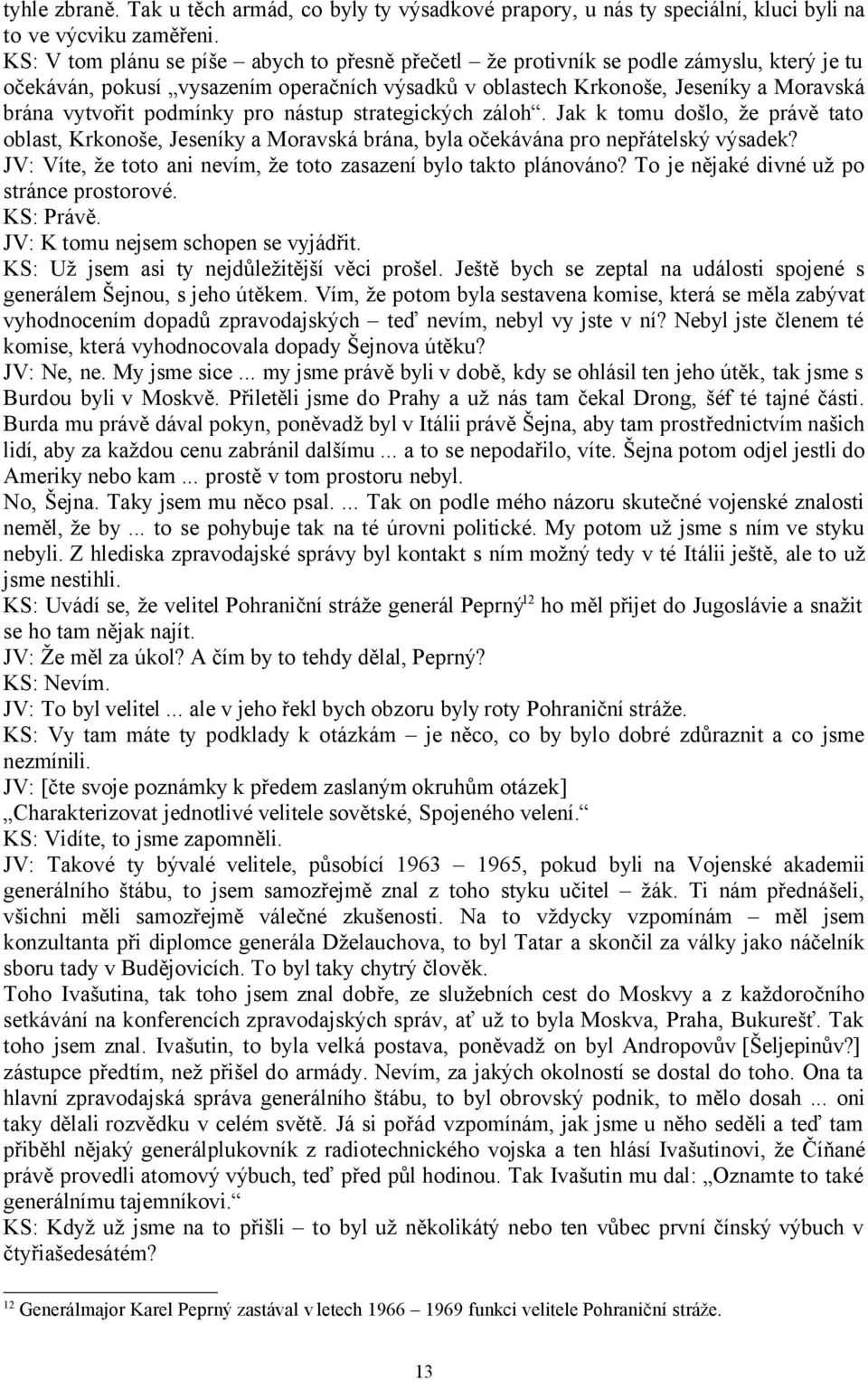 tyhle zbraně. Tak u těch armád, co byly ty výsadkové prapory, u nás ty speciální, kluci byli na to ve výcviku zaměřeni.
KS: V tom plánu se píše – abych to přesně přečetl – že protivník se podle zámyslu, který je tu očekáván, pokusí „vysazením operačních výsadků v oblastech Krkonoše, Jeseníky a Moravská brána vytvořit podmínky pro nástup strategických záloh“. Jak k tomu došlo, že právě tato oblast, Krkonoše, Jeseníky a Moravská brána, byla očekávána pro nepřátelský výsadek?
JV: Víte, že toto ani nevím, že toto zasazení bylo takto plánováno? To je nějaké divné už po stránce prostorové.
KS: Právě.
JV: K tomu nejsem schopen se vyjádřit.
KS: Už jsem asi ty nejdůležitější věci prošel. Ještě bych se zeptal na události spojené s generálem Šejnou, s jeho útěkem. Vím, že potom byla sestavena komise, která se měla zabývat vyhodnocením dopadů zpravodajských – teď nevím, nebyl vy jste v ní? Nebyl jste členem té komise, která vyhodnocovala dopady Šejnova útěku?
JV: Ne, ne. My jsme sice ... my jsme právě byli v době, kdy se ohlásil ten jeho útěk, tak jsme s Burdou byli v Moskvě. Přiletěli jsme do Prahy a už nás tam čekal Drong, šéf té tajné části. Burda mu právě dával pokyn, poněvadž byl v Itálii právě Šejna, aby tam prostřednictvím našich lidí, aby za každou cenu zabránil dalšímu ... a to se nepodařilo, víte. Šejna potom odjel jestli do Ameriky nebo kam ... prostě v tom prostoru nebyl.
No, Šejna. Taky jsem mu něco psal. ... Tak on podle mého názoru skutečné vojenské znalosti neměl, že by ... to se pohybuje tak na té úrovni politické. My potom už jsme s ním ve styku nebyli. Z hlediska zpravodajské správy byl kontakt s ním možný tedy v té Itálii ještě, ale to už jsme nestihli.
KS: Uvádí se, že velitel Pohraniční stráže generál Peprný$^{12}$ ho měl přijet do Jugoslávie a snažit se ho tam nějak najít.
JV: Že měl za úkol? A čím by to tehdy dělal, Peprný?
KS: Nevím.
JV: To byl velitel ... ale v jeho řekl bych obzoru byly roty Pohraniční stráže.
KS: Vy tam máte ty podklady k otázkám – je něco, co by bylo dobré zdůraznit a co jsme nezmínili.
JV: [čte svoje poznámky k předem zaslaným okruhům otázek]
„Charakterizovat jednotlivé velitele sovětské, Spojeného velení.“
KS: Vidíte, to jsme zapomněli.
JV: Takové ty bývalé velitele, působící 1963 – 1965, pokud byli na Vojenské akademii generálního štábu, to jsem samozřejmě znal z toho styku učitel – žák. Ti nám přednášeli, všichni měli samozřejmě válečné zkušenosti. Na to vždycky vzpomínám – měl jsem konzultanta při diplomce generála Dželauchova, to byl Tatar a skončil za války jako náčelník sboru tady v Budějovicích. To byl taky chytrý člověk.
Toho Ivašutina, tak toho jsem znal dobře, ze služebních cest do Moskvy a z každoročního setkávání na konferencích zpravodajských správ, ať už to byla Moskva, Praha, Bukurešť. Tak toho jsem znal. Ivašutin, to byla velká postava, poněvadž on byl Andropovův [Šeljepinův?] zástupce předtím, než přišel do armády. Nevím, za jakých okolností se dostal do toho. Ona ta hlavní zpravodajská správa generálního štábu, to byl obrovský podnik, to mělo dosah ... oni taky dělali rozvědku v celém světě. Já si pořád vzpomínám, jak jsme u něho seděli a teď tam přiběhl nějaký generálplukovník z radiotechnického vojska a ten hlásí Ivašutinovi, že Číňané právě provedli atomový výbuch, teď před půl hodinou. Tak Ivašutin mu dal: „Oznamte to také generálnímu tajemníkovi.“
KS: Když už jsme na to přišli – to byl už několikátý nebo ten vůbec první čínský výbuch v čtyřiašedesátém?

$^{12}$ Generálmajor Karel Peprný zastával v letech 1966 – 1969 funkci velitele Pohraniční stráže.

13